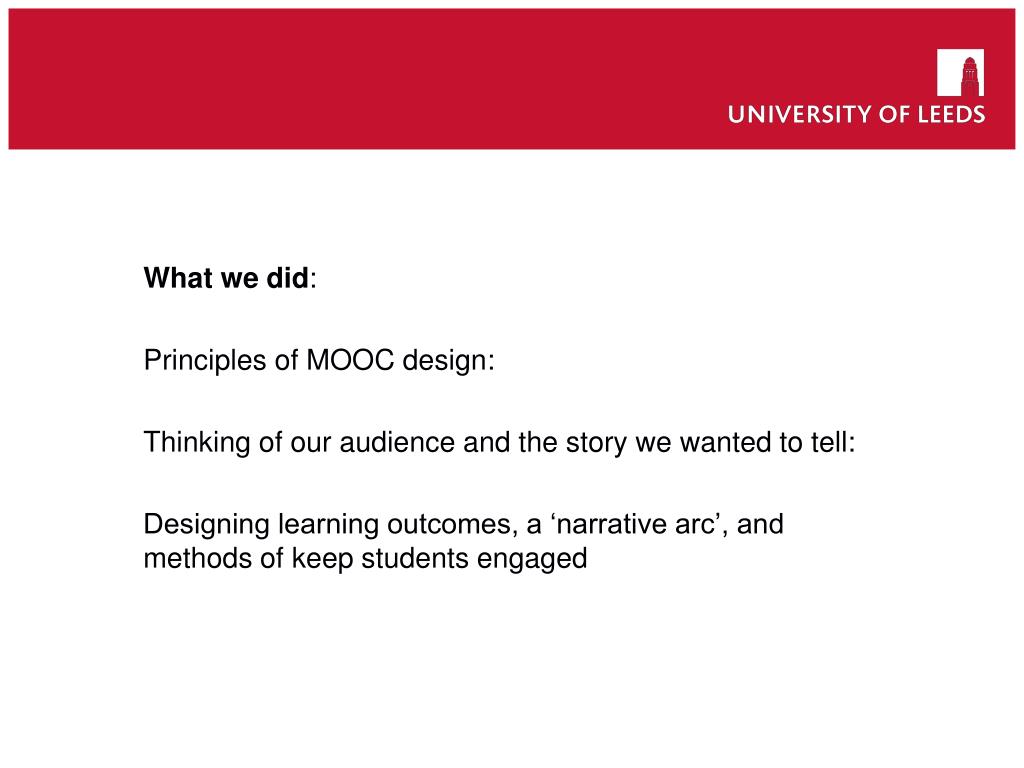 UNIVERSITY OF LEEDS

What we did:

Principles of MOOC design:

Thinking of our audience and the story we wanted to tell:

Designing learning outcomes, a 'narrative arc', and methods of keep students engaged